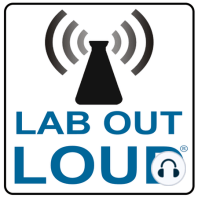 LAB OUT LOUD®